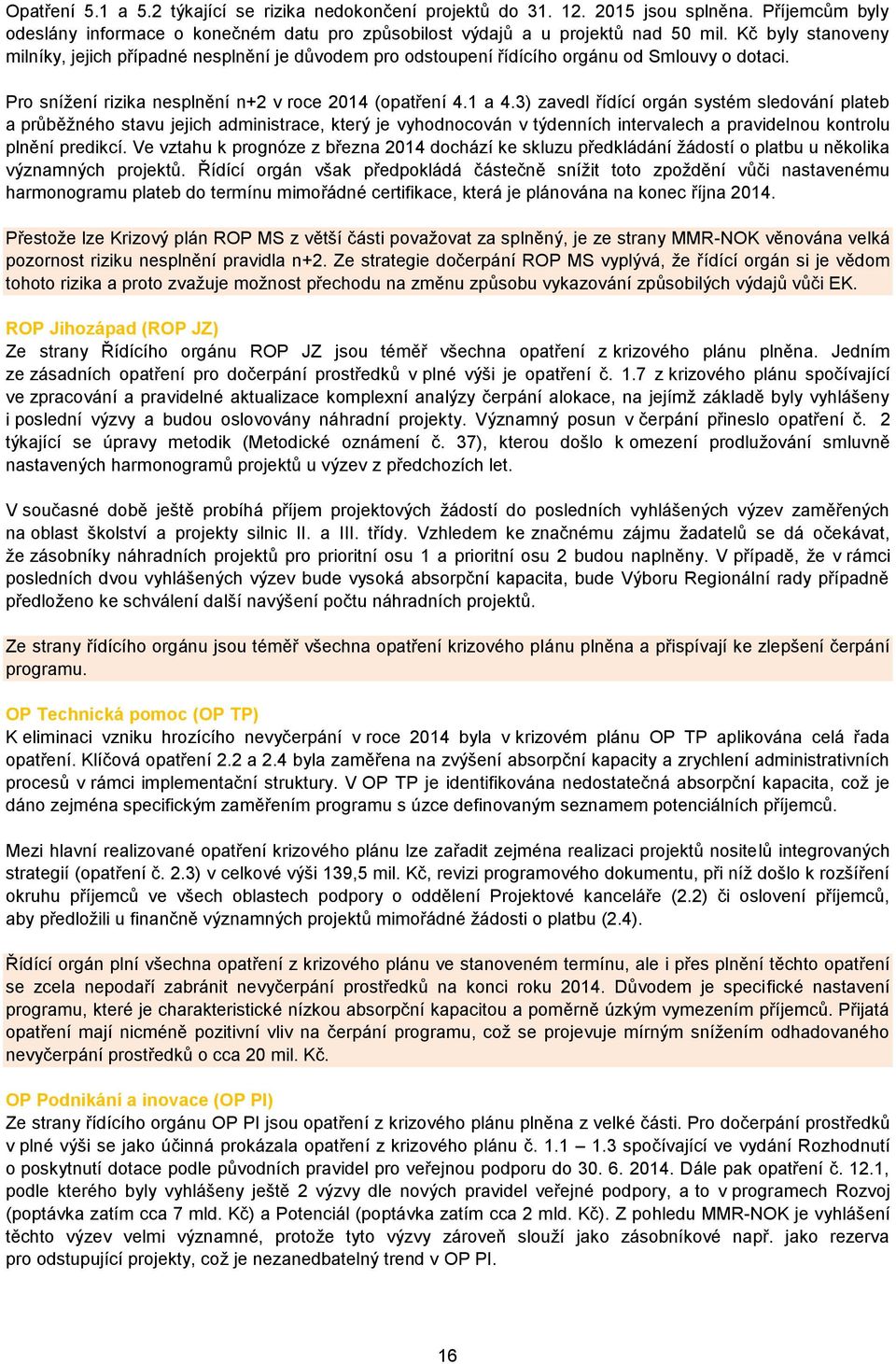 Opatření 5.1 a 5.2 týkající se rizika nedokončení projektů do 31. 12. 2015 jsou splněna. Příjemcům byly odeslány informace o konečném datu pro způsobilost výdajů a u projektů nad 50 mil. Kč byly stanoveny milníky, jejich případné nesplnění je důvodem pro odstoupení řídícího orgánu od Smlouvy o dotaci.

Pro snížení rizika nesplnění n+2 v roce 2014 (opatření 4.1 a 4.3) zavedl řídící orgán systém sledování plateb a průběžného stavu jejich administrace, který je vyhodnocován v týdenních intervalech a pravidelnou kontrolu plnění predikcí. Ve vztahu k prognóze z března 2014 dochází ke skluzu předkládání žádostí o platbu u několika významných projektů. Řídící orgán však předpokládá částečně snížit toto zpoždění vůči nastavenému harmonogramu plateb do termínu mimořádné certifikace, která je plánována na konec října 2014.

Přestože lze Krizový plán ROP MS z větší části považovat za splněný, je ze strany MMR-NOK věnována velká pozornost riziku nesplnění pravidla n+2. Ze strategie dočerpání ROP MS vyplývá, že řídící orgán si je vědom tohoto rizika a proto zvažuje možnost přechodu na změnu způsobu vykazování způsobilých výdajů vůči EK.

ROP Jihozápad (ROP JZ)
Ze strany Řídícího orgánu ROP JZ jsou téměř všechna opatření z krizového plánu plněna. Jedním ze zásadních opatření pro dočerpání prostředků v plné výši je opatření č. 1.7 z krizového plánu spočívající ve zpracování a pravidelné aktualizace komplexní analýzy čerpání alokace, na jejímž základě byly vyhlášeny i poslední výzvy a budou oslovovány náhradní projekty. Významný posun v čerpání přineslo opatření č. 2 týkající se úpravy metodik (Metodické oznámení č. 37), kterou došlo k omezení prodlužování smluvně nastavených harmonogramů projektů u výzev z předchozích let.

V současné době ještě probíhá příjem projektových žádostí do posledních vyhlášených výzev zaměřených na oblast školství a projekty silnic II. a III. třídy. Vzhledem ke značnému zájmu žadatelů se dá očekávat, že zásobníky náhradních projektů pro prioritní osu 1 a prioritní osu 2 budou naplněny. V případě, že v rámci posledních dvou vyhlášených výzev bude vysoká absorpční kapacita, bude Výboru Regionální rady případně předloženo ke schválení další navýšení počtu náhradních projektů.

Ze strany řídícího orgánu jsou téměř všechna opatření krizového plánu plněna a přispívají ke zlepšení čerpání programu.

OP Technická pomoc (OP TP)
K eliminaci vzniku hrozícího nevyčerpání v roce 2014 byla v krizovém plánu OP TP aplikována celá řada opatření. Klíčová opatření 2.2 a 2.4 byla zaměřena na zvýšení absorpční kapacity a zrychlení administrativních procesů v rámci implementační struktury. V OP TP je identifikována nedostatečná absorpční kapacita, což je dáno zejména specifickým zaměřením programu s úzce definovaným seznamem potenciálních příjemců.

Mezi hlavní realizované opatření krizového plánu lze zařadit zejména realizaci projektů nositelů integrovaných strategií (opatření č. 2.3) v celkové výši 139,5 mil. Kč, revizi programového dokumentu, při níž došlo k rozšíření okruhu příjemců ve všech oblastech podpory o oddělení Projektové kanceláře (2.2) či oslovení příjemců, aby předložili u finančně významných projektů mimořádné žádosti o platbu (2.4).

Řídící orgán plní všechna opatření z krizového plánu ve stanoveném termínu, ale i přes plnění těchto opatření se zcela nepodaří zabránit nevyčerpání prostředků na konci roku 2014. Důvodem je specifické nastavení programu, které je charakteristické nízkou absorpční kapacitou a poměrně úzkým vymezením příjemců. Přijatá opatření mají nicméně pozitivní vliv na čerpání programu, což se projevuje mírným snížením odhadovaného nevyčerpání prostředků o cca 20 mil. Kč.

OP Podnikání a inovace (OP PI)
Ze strany řídícího orgánu OP PI jsou opatření z krizového plánu plněna z velké části. Pro dočerpání prostředků v plné výši se jako účinná prokázala opatření z krizového plánu č. 1.1 – 1.3 spočívající ve vydání Rozhodnutí o poskytnutí dotace podle původních pravidel pro veřejnou podporu do 30. 6. 2014. Dále pak opatření č. 12.1, podle kterého byly vyhlášeny ještě 2 výzvy dle nových pravidel veřejné podpory, a to v programech Rozvoj (poptávka zatím cca 7 mld. Kč) a Potenciál (poptávka zatím cca 2 mld. Kč). Z pohledu MMR-NOK je vyhlášení těchto výzev velmi významné, protože tyto výzvy zároveň slouží jako zásobníkové např. jako rezerva pro odstupující projekty, což je nezanedbatelný trend v OP PI.

16